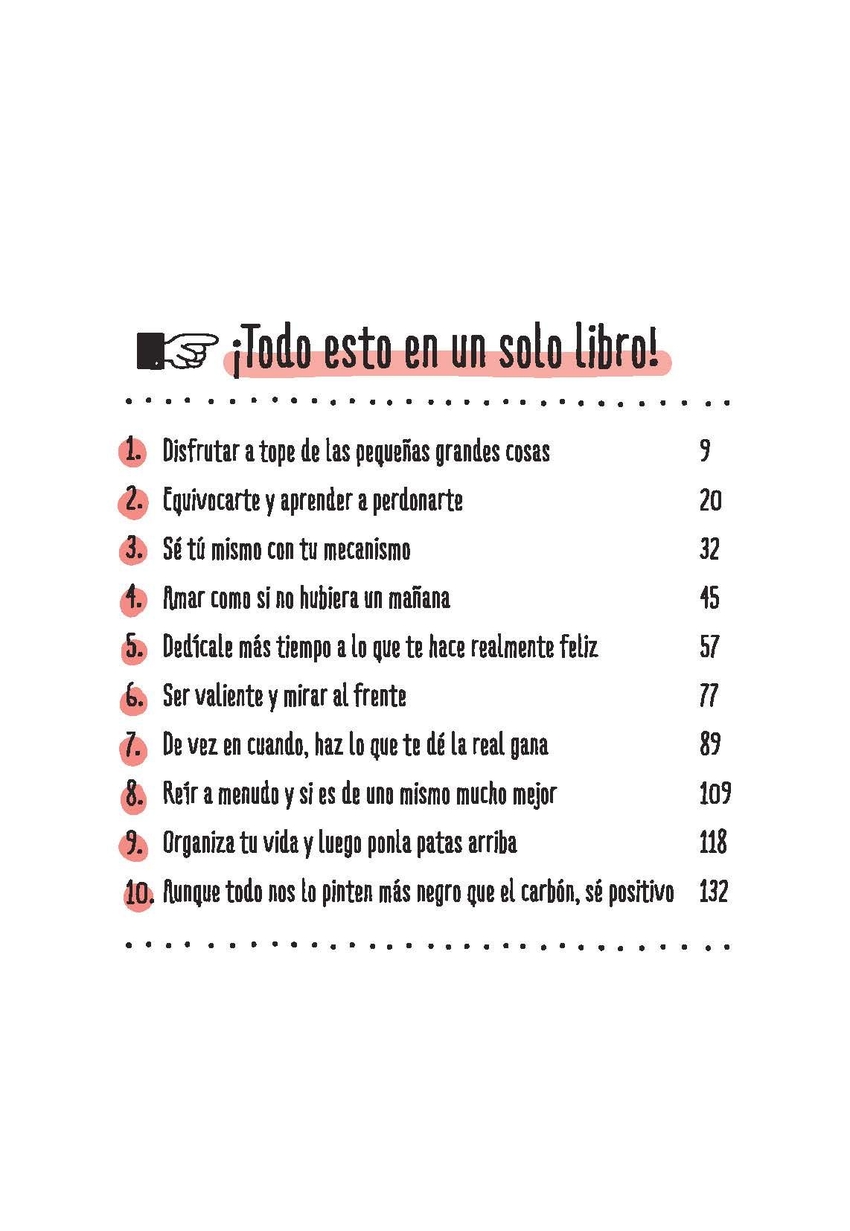 ¡Todo esto en un solo libro!

1. Disfrutar a tope de las pequeñas grandes cosas 9
2. Equivocarte y aprender a perdonarte 20
3. Sé tú mismo con tu mecanismo 32
4. Amar como si no hubiera un mañana 45
5. Dedícale más tiempo a lo que te hace realmente feliz 57
6. Ser valiente y mirar al frente 77
7. De vez en cuando, haz lo que te dé la real gana 89
8. Reír a menudo y si es de uno mismo mucho mejor 109
9. Organiza tu vida y luego ponla patas arriba 118
10. Aunque todo nos lo pinten más negro que el carbón, sé positivo 132